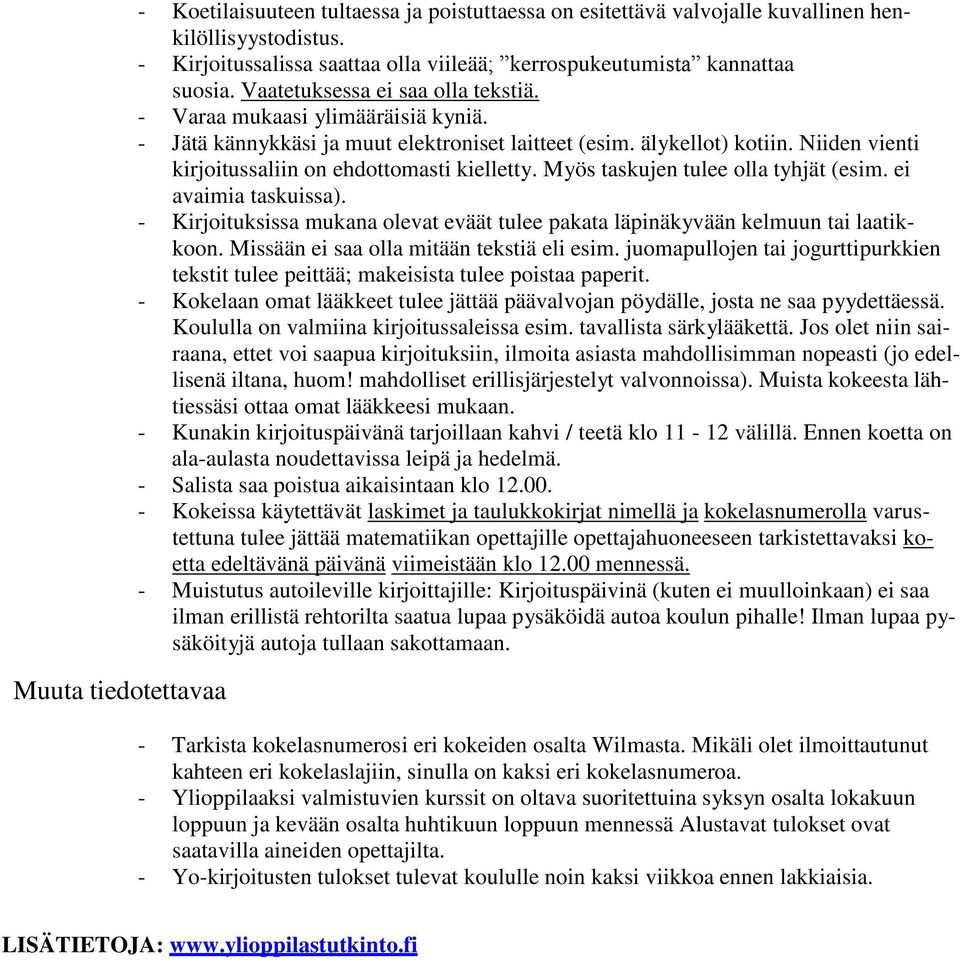 - Koetilaisuuteen tultaessa ja poistuttaessa on esitettävä valvojalle kuvallinen henkilöllisyystodistus.
- Kirjoitussalissa saattaa olla viileää; ”kerrospukeutumista” kannattaa suosia. Vaatetuksessa ei saa olla tekstiä.
- Varaa mukaasi ylimääräisiä kyniä.
- Jätä kännykkäsi ja muut elektroniset laitteet (esim. älykellot) kotiin. Niiden vienti kirjoitussaliin on ehdottomasti kielletty. Myös taskujen tulee olla tyhjät (esim. ei avaimia taskuissa).
- Kirjoituksissa mukana olevat eväät tulee pakata läpinäkyvään kelmuun tai laatikkoon. Missään ei saa olla mitään tekstiä eli esim. juomapullojen tai jogurttipurkkien tekstit tulee peittää; makeisista tulee poistaa paperit.
- Kokelaan omat lääkkeet tulee jättää päävalvojan pöydälle, josta ne saa pyydettäessä. Koululla on valmiina kirjoitussaleissa esim. tavallista särkylääkettä. Jos olet niin sairaana, ettet voi saapua kirjoituksiin, ilmoita asiasta mahdollisimman nopeasti (jo edellisenä iltana, huom! mahdolliset erillisjärjestelyt valvonnoissa). Muista kokeesta lähtiessäsi ottaa omat lääkkeesi mukaan.
- Kunakin kirjoituspäivänä tarjoillaan kahvi / teetä klo 11 - 12 välillä. Ennen koetta on ala-aulasta noudettavissa leipä ja hedelmä.
- Salista saa poistua aikaisintaan klo 12.00.
- Kokeissa käytettävät laskimet ja taulukkokirjat nimellä ja kokelasnumerolla varustettuna tulee jättää matematiikan opettajille opettajahuoneeseen tarkistettavaksi koetta edeltävänä päivänä viimeistään klo 12.00 mennessä.
- Muistutus autoileville kirjoittajille: Kirjoituspäivinä (kuten ei muulloinkaan) ei saa ilman erillistä rehtorilta saatua lupaa pysäköidä autoa koulun pihalle! Ilman lupaa pysäköityjä autoja tullaan sakottamaan.

Muuta tiedotettavaa

- Tarkista kokelasnumerosi eri kokeiden osalta Wilmasta. Mikäli olet ilmoittautunut kahteen eri kokelaslajiin, sinulla on kaksi eri kokelasnumeroa.
- Ylioppilaaksi valmistuvien kurssit on oltava suoritettuina syksyn osalta lokakuun loppuun ja kevään osalta huhtikuun loppuun mennessä Alustavat tulokset ovat saatavilla aineiden opettajilta.
- Yo-kirjoitusten tulokset tulevat koululle noin kaksi viikkoa ennen lakkiaisia.

LISÄTIETOJA: www.ylioppilastutkinto.fi